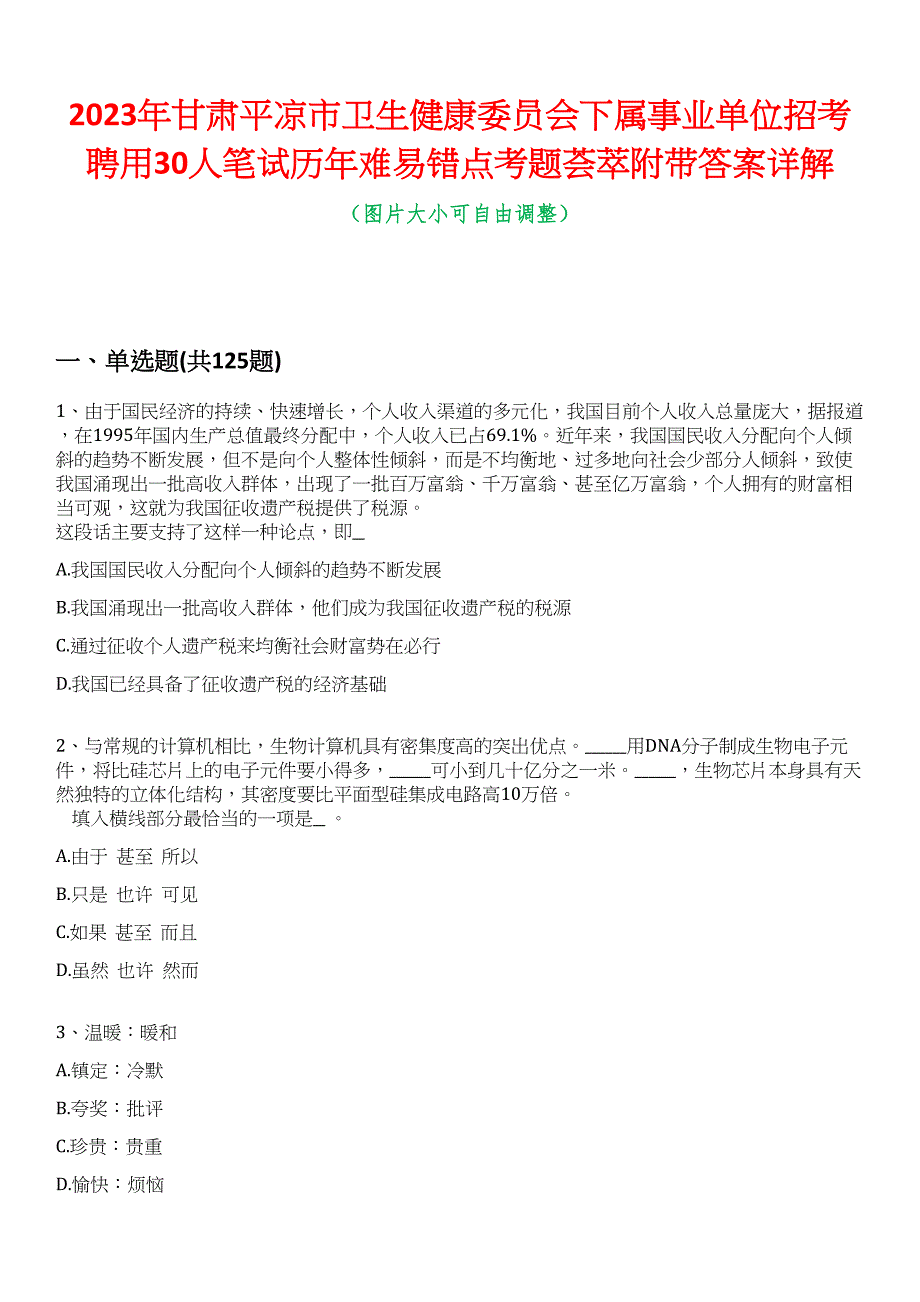 2023年甘肃平凉市卫生健康委员会下属事业单位招考聘用30人笔试历年难易错点考题荟萃附带答案详解

（图片大小可自由调整）

一、单选题(共125题)

1、由于国民经济的持续、快速增长，个人收入渠道的多元化，我国目前个人收入总量庞大，据报道，在1995年国内生产总值最终分配中，个人收入已占69.1%。近年来，我国国民收入分配向个人倾斜的趋势不断发展，但不是向个人整体性倾斜，而是不均衡地、过多地向社会少部分人倾斜，致使我国涌现出一批高收入群体，出现了一批百万富翁、千万富翁、甚至亿万富翁，个人拥有的财富相当可观，这就为我国征收遗产税提供了税源。
这段话主要支持了这样一种论点，即_

A.我国国民收入分配向个人倾斜的趋势不断发展

B.我国涌现出一批高收入群体，他们成为我国征收遗产税的税源

C.通过征收个人遗产税来均衡社会财富势在必行

D.我国已经具备了征收遗产税的经济基础

2、与常规的计算机相比，生物计算机具有密集度高的突出优点。_____用DNA分子制成生物电子元件，将比硅芯片上的电子元件要小得多，_____可小到几十亿分之一米。_____，生物芯片本身具有天然独特的立体化结构，其密度要比平面型硅集成电路高10万倍。
填入横线部分最恰当的一项是_ 。

A.由于 甚至 所以

B.只是 也许 可见

C.如果 甚至 而且

D.虽然 也许 然而

3、温暖：暖和

A.镇定：冷默

B.夸奖：批评

C.珍贵：贵重

D.愉快：烦恼